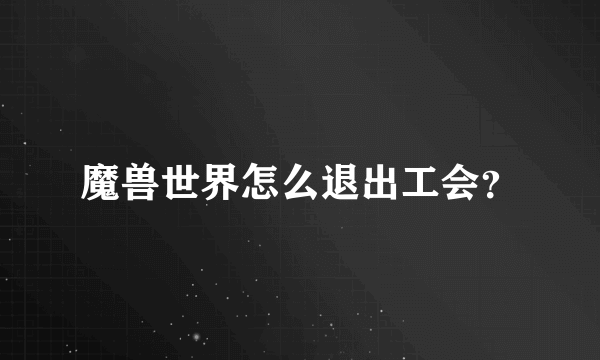 魔兽世界怎么退出工会?